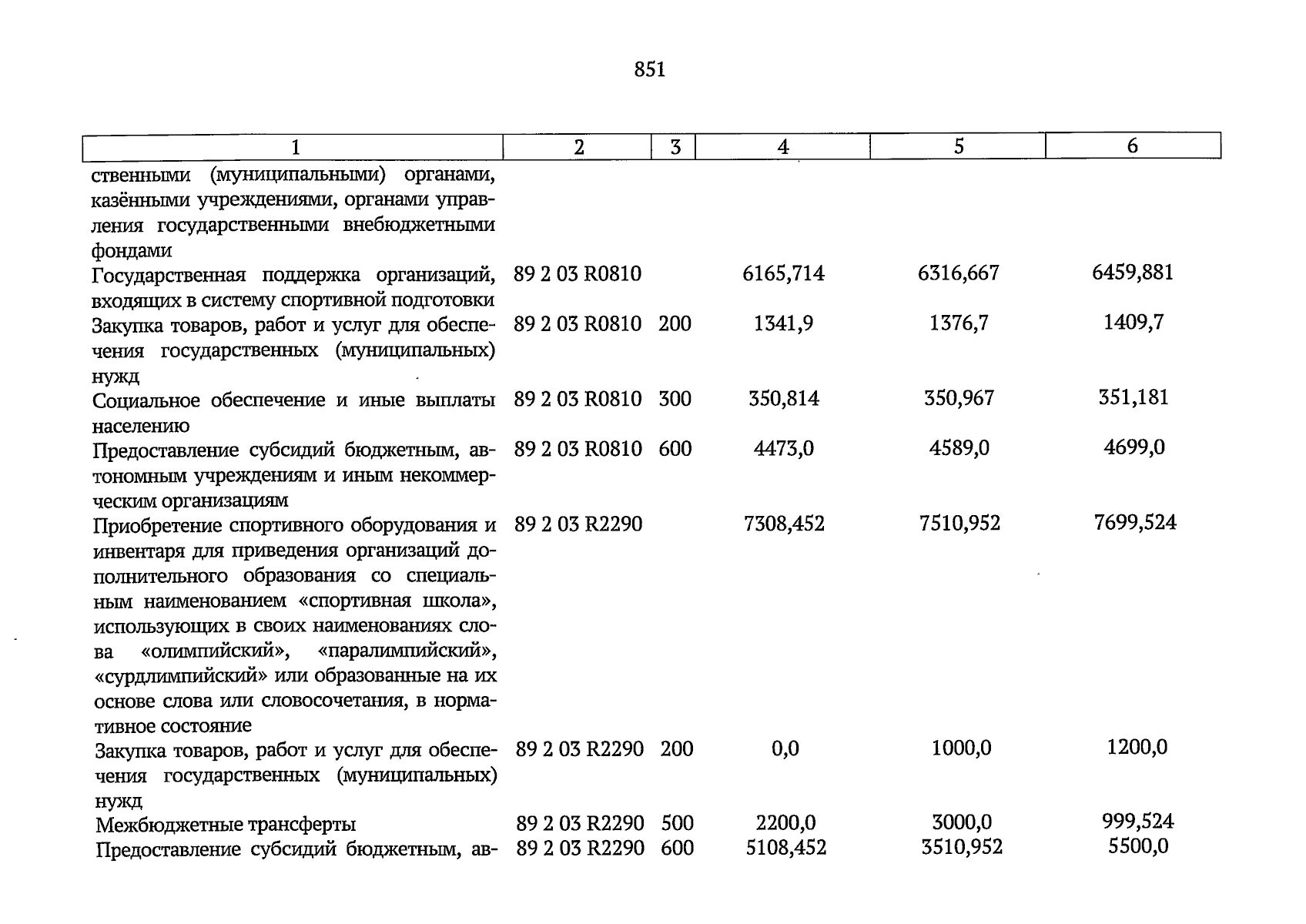 851

| 1 | 2 | 3 | 4 | 5 | 6 |
|---|---|---|---|---|---|
| ственными (муниципальными) органами, казёнными учреждениями, органами управления государственными внебюджетными фондами | | | | | |
| Государственная поддержка организаций, входящих в систему спортивной подготовки | 89 2 03 R0810 | | 6165,714 | 6316,667 | 6459,881 |
| Закупка товаров, работ и услуг для обеспечения государственных (муниципальных) нужд | 89 2 03 R0810 | 200 | 1341,9 | 1376,7 | 1409,7 |
| Социальное обеспечение и иные выплаты населению | 89 2 03 R0810 | 300 | 350,814 | 350,967 | 351,181 |
| Предоставление субсидий бюджетным, автономным учреждениям и иным некоммерческим организациям | 89 2 03 R0810 | 600 | 4473,0 | 4589,0 | 4699,0 |
| Приобретение спортивного оборудования и инвентаря для приведения организаций дополнительного образования со специальным наименованием «спортивная школа», использующих в своих наименованиях слова «олимпийский», «паралимпийский», «сурдлимпийский» или образованные на их основе слова или словосочетания, в нормативное состояние | 89 2 03 R2290 | | 7308,452 | 7510,952 | 7699,524 |
| Закупка товаров, работ и услуг для обеспечения государственных (муниципальных) нужд | 89 2 03 R2290 | 200 | 0,0 | 1000,0 | 1200,0 |
| Межбюджетные трансферты | 89 2 03 R2290 | 500 | 2200,0 | 3000,0 | 999,524 |
| Предоставление субсидий бюджетным, ав- | 89 2 03 R2290 | 600 | 5108,452 | 3510,952 | 5500,0 |